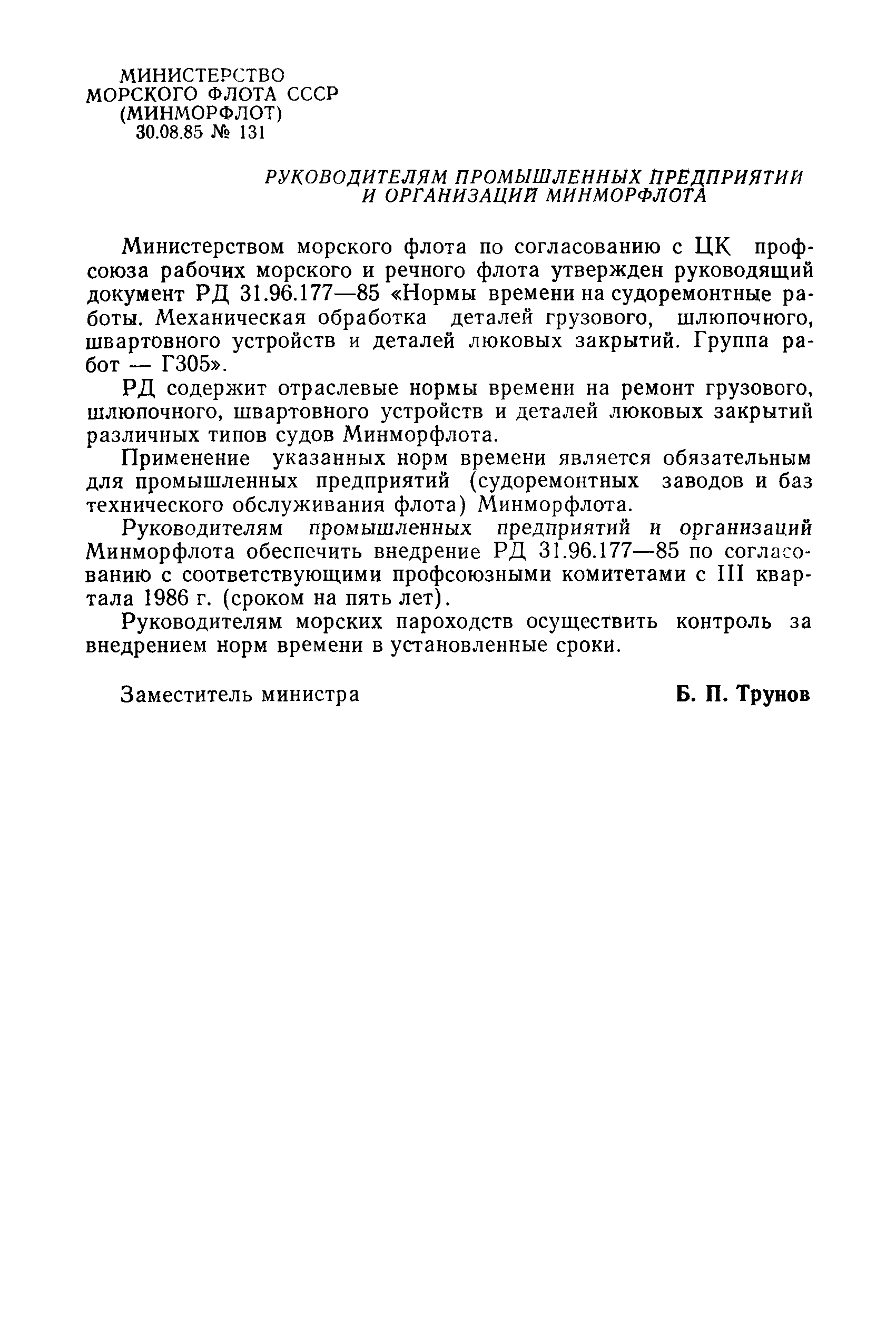 МИНИСТЕРСТВО
МОРСКОГО ФЛОТА СССР
(МИНМОРФЛОТ)
30.08.85 № 131

РУКОВОДИТЕЛЯМ ПРОМЫШЛЕННЫХ ПРЕДПРИЯТИЙ
И ОРГАНИЗАЦИЙ МИНМОРФЛОТА

Министерством морского флота по согласованию с ЦК профсоюза рабочих морского и речного флота утвержден руководящий документ РД 31.96.177—85 «Нормы времени на судоремонтные работы. Механическая обработка деталей грузового, шлюпочного, швартовного устройств и деталей люковых закрытий. Группа работ — Г305».

РД содержит отраслевые нормы времени на ремонт грузового, шлюпочного, швартовного устройств и деталей люковых закрытий различных типов судов Минморфлота.

Применение указанных норм времени является обязательным для промышленных предприятий (судоремонтных заводов и баз технического обслуживания флота) Минморфлота.

Руководителям промышленных предприятий и организаций Минморфлота обеспечить внедрение РД 31.96.177—85 по согласованию с соответствующими профсоюзными комитетами с III квартала 1986 г. (сроком на пять лет).

Руководителям морских пароходств осуществить контроль за внедрением норм времени в установленные сроки.

Заместитель министра Б. П. Трунов